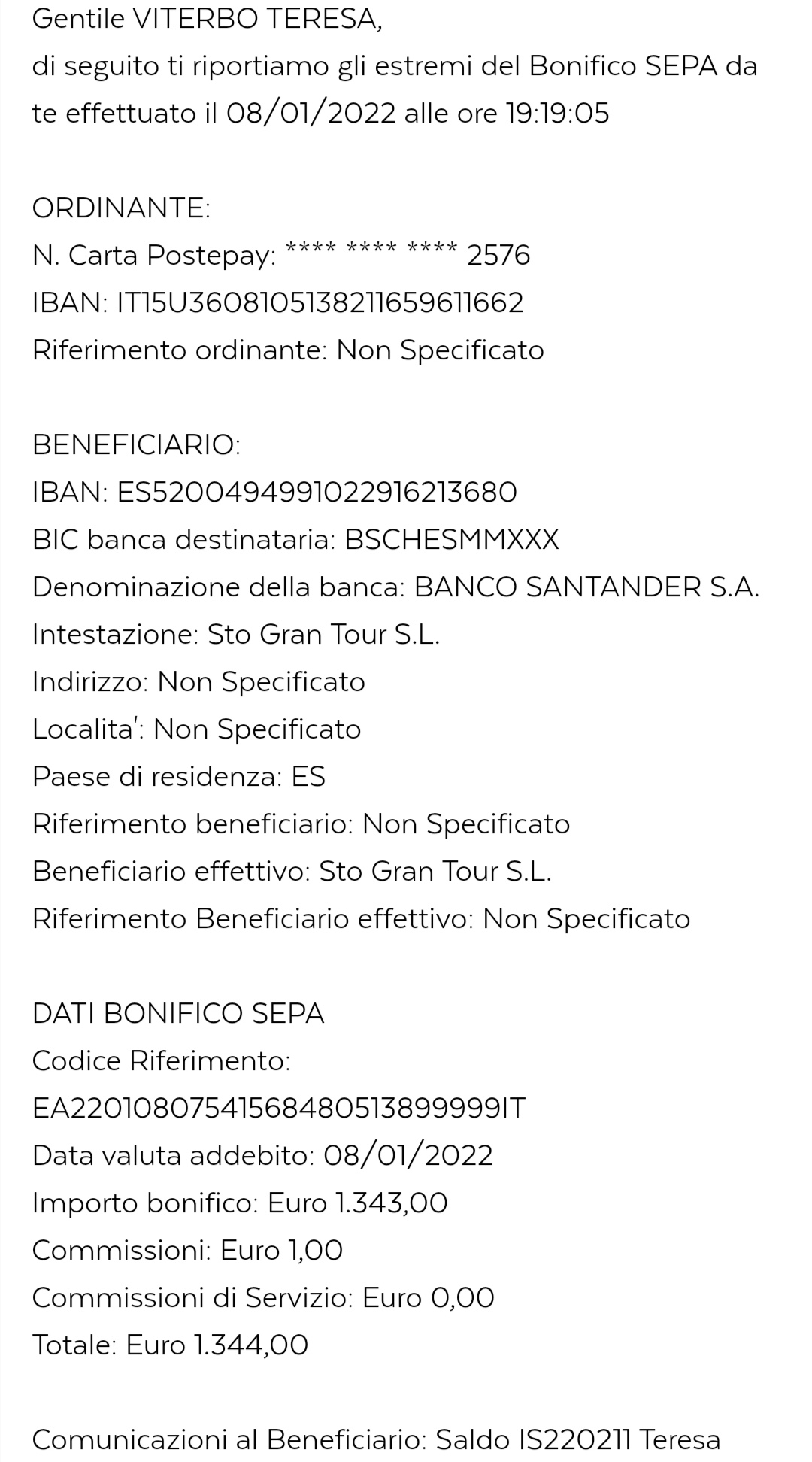 Gentile VITERBO TERESA,
di seguito ti riportiamo gli estremi del Bonifico SEPA da te effettuato il 08/01/2022 alle ore 19:19:05

ORDINANTE:
N. Carta Postepay: **** **** **** 2576
IBAN: IT15U3608105138211659611662
Riferimento ordinante: Non Specificato

BENEFICIARIO:
IBAN: ES5200494991022916213680
BIC banca destinataria: BSCHESMMXXX
Denominazione della banca: BANCO SANTANDER S.A.
Intestazione: Sto Gran Tour S.L.
Indirizzo: Non Specificato
Localita': Non Specificato
Paese di residenza: ES
Riferimento beneficiario: Non Specificato
Beneficiario effettivo: Sto Gran Tour S.L.
Riferimento Beneficiario effettivo: Non Specificato

DATI BONIFICO SEPA
Codice Riferimento:
EA22010807541568480513899999IT
Data valuta addebito: 08/01/2022
Importo bonifico: Euro 1.343,00
Commissioni: Euro 1,00
Commissioni di Servizio: Euro 0,00
Totale: Euro 1.344,00

Comunicazioni al Beneficiario: Saldo IS220211 Teresa